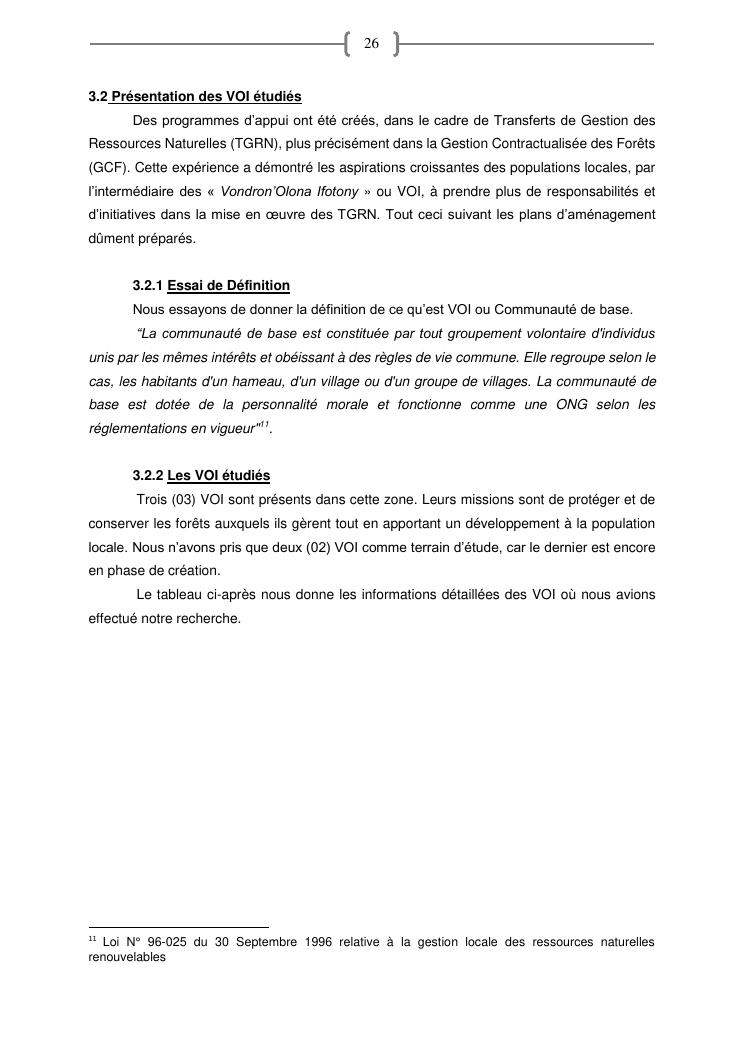 26

3.2 Présentation des VOI étudiés

Des programmes d'appui ont été créés, dans le cadre de Transferts de Gestion des Ressources Naturelles (TGRN), plus précisément dans la Gestion Contractualisée des Forêts (GCF). Cette expérience a démontré les aspirations croissantes des populations locales, par l'intermédiaire des « Vondron'Olona Ifotony » ou VOI, à prendre plus de responsabilités et d'initiatives dans la mise en œuvre des TGRN. Tout ceci suivant les plans d'aménagement dûment préparés.

3.2.1 Essai de Définition

Nous essayons de donner la définition de ce qu'est VOI ou Communauté de base.

"La communauté de base est constituée par tout groupement volontaire d'individus unis par les mêmes intérêts et obéissant à des règles de vie commune. Elle regroupe selon le cas, les habitants d'un hameau, d'un village ou d'un groupe de villages. La communauté de base est dotée de la personnalité morale et fonctionne comme une ONG selon les réglementations en vigueur"$^{11}$.

3.2.2 Les VOI étudiés

Trois (03) VOI sont présents dans cette zone. Leurs missions sont de protéger et de conserver les forêts auxquels ils gèrent tout en apportant un développement à la population locale. Nous n'avons pris que deux (02) VOI comme terrain d'étude, car le dernier est encore en phase de création.

Le tableau ci-après nous donne les informations détaillées des VOI où nous avions effectué notre recherche.

$^{11}$ Loi N° 96-025 du 30 Septembre 1996 relative à la gestion locale des ressources naturelles renouvelables